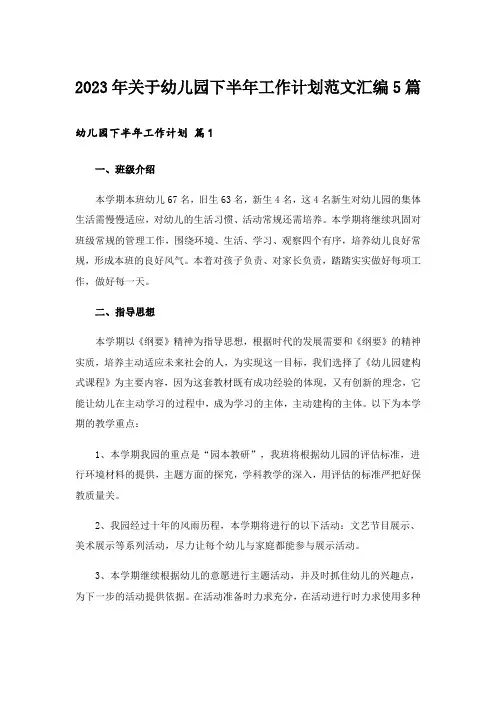 2023年关于幼儿园下半年工作计划范文汇编5篇

幼儿园下半年工作计划 篇1

一、班级介绍

本学期本班幼儿67名，旧生63名，新生4名，这4名新生对幼儿园的集体生活需慢慢适应，对幼儿的生活习惯、活动常规还需培养。本学期将继续巩固对班级常规的管理工作，围绕环境、生活、学习、观察四个有序，培养幼儿良好常规，形成本班的良好风气。本着对孩子负责、对家长负责，踏踏实实做好每项工作，做好每一天。

二、指导思想

本学期以《纲要》精神为指导思想，根据时代的发展需要和《纲要》的精神实质，培养主动适应未来社会的人，为实现这一目标，我们选择了《幼儿园建构式课程》为主要内容，因为这套教材既有成功经验的体现，又有创新的理念，它能让幼儿在主动学习的过程中，成为学习的主体，主动建构的主体。以下为本学期的教学重点：

1、本学期我园的重点是“园本教研”，我班将根据幼儿园的评估标准，进行环境材料的提供，主题方面的探究，学科教学的深入，用评估的标准严把好保教质量关。

2、我园经过十年的风雨历程，本学期将进行的以下活动：文艺节目展示、美术展示等系列活动，尽力让每个幼儿与家庭都能参与展示活动。

3、本学期继续根据幼儿的意愿进行主题活动，并及时抓住幼儿的兴趣点，为下一步的活动提供依据。在活动准备时力求充分，在活动进行时力求使用多种